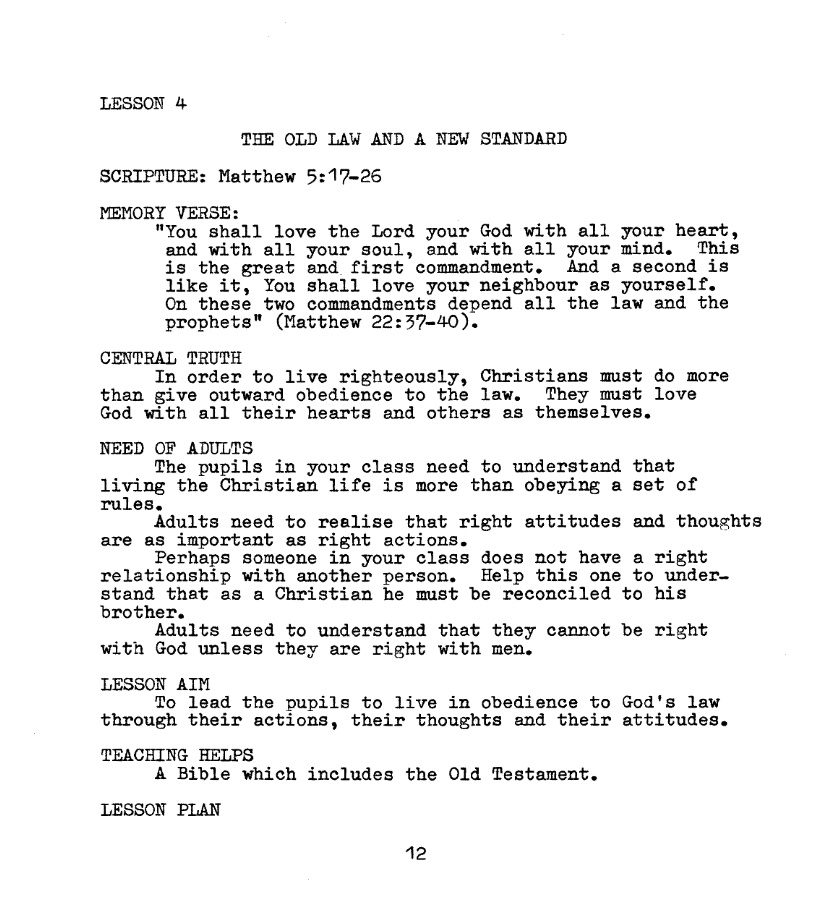 LESSON 4

THE OLD LAW AND A NEW STANDARD

SCRIPTURE: Matthew 5:17-26

MEMORY VERSE:
"You shall love the Lord your God with all your heart, and with all your soul, and with all your mind. This is the great and first commandment. And a second is like it, You shall love your neighbour as yourself. On these two commandments depend all the law and the prophets" (Matthew 22:37-40).

CENTRAL TRUTH
In order to live righteously, Christians must do more than give outward obedience to the law. They must love God with all their hearts and others as themselves.

NEED OF ADULTS
The pupils in your class need to understand that living the Christian life is more than obeying a set of rules.
Adults need to realise that right attitudes and thoughts are as important as right actions.
Perhaps someone in your class does not have a right relationship with another person. Help this one to understand that as a Christian he must be reconciled to his brother.
Adults need to understand that they cannot be right with God unless they are right with men.

LESSON AIM
To lead the pupils to live in obedience to God's law through their actions, their thoughts and their attitudes.

TEACHING HELPS
A Bible which includes the Old Testament.

LESSON PLAN

12